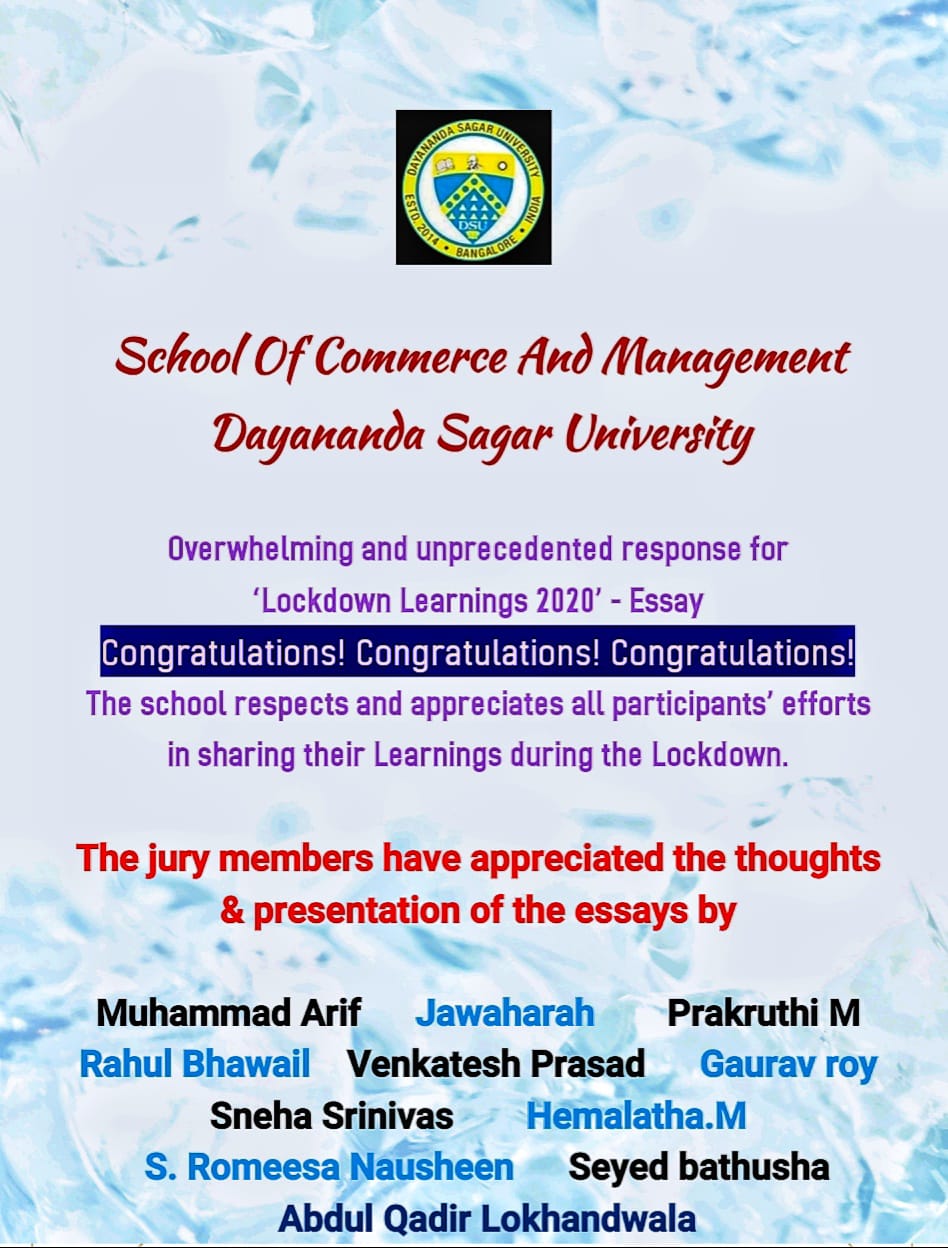 DAYANANDA SAGAR UNIVERSITY
ESTD. 2014 • BANGALORE • INDIA
DSU

School Of Commerce And Management
Dayananda Sagar University

Overwhelming and unprecedented response for
'Lockdown Learnings 2020' - Essay
Congratulations! Congratulations! Congratulations!
The school respects and appreciates all participants' efforts in sharing their Learnings during the Lockdown.

The jury members have appreciated the thoughts & presentation of the essays by

Muhammad Arif Jawaharah Prakruthi M
Rahul Bhawail Venkatesh Prasad Gaurav roy
Sneha Srinivas Hemalatha.M
S. Romeesa Nausheen Seyed bathusha
Abdul Qadir Lokhandwala